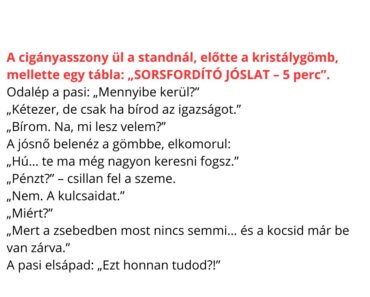 A cigányasszony ül a standnál, előtte a kristálygömb, mellette egy tábla: „SORSFORDÍTÓ JÓSLAT – 5 perc”.
Odalép a pasi: „Mennyibe kerül?”
„Kétezer, de csak ha bírod az igazságot.”
„Bírom. Na, mi lesz velem?”
A jósnő belenéz a gömbbe, elkomorul:
„Hú... te ma még nagyon keresni fogsz.”
„Pénzt?” – csillan fel a szeme.
„Nem. A kulcsaidat.”
„Miért?”
„Mert a zsebedben most nincs semmi... és a kocsid már be van zárva.”
A pasi elsápad: „Ezt honnan tudod?!”